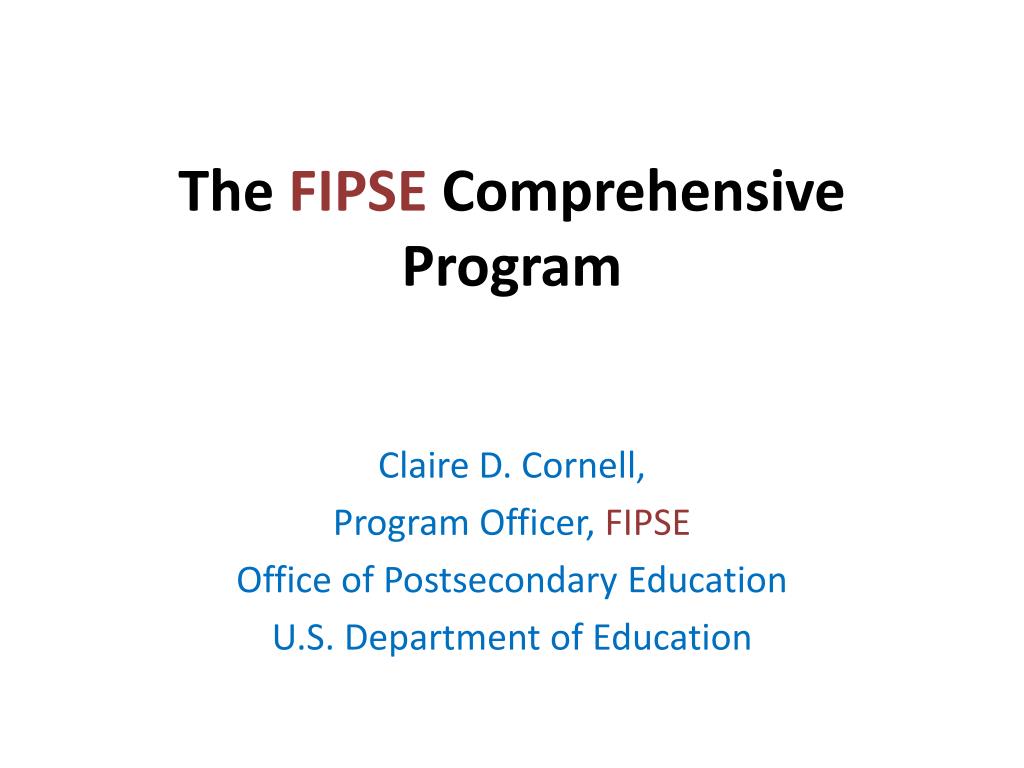 The FIPSE Comprehensive Program

Claire D. Cornell,
Program Officer, FIPSE
Office of Postsecondary Education
U.S. Department of Education